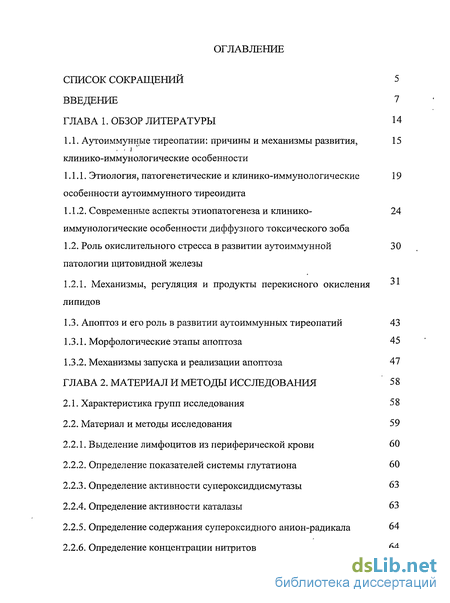 ОГЛАВЛЕНИЕ

СПИСОК СОКРАЩЕНИЙ 5

ВВЕДЕНИЕ 7

ГЛАВА 1. ОБЗОР ЛИТЕРАТУРЫ 14

1.1. Аутоиммунные тиреопатии: причины и механизмы развития, клинико-иммунологические особенности 15

1.1.1. Этиология, патогенетические и клинико-иммунологические особенности аутоиммунного тиреоидита 19

1.1.2. Современные аспекты этиопатогенеза и клинико-иммунологические особенности диффузного токсического зоба 24

1.2. Роль окислительного стресса в развитии аутоиммунной патологии щитовидной железы 30

1.2.1. Механизмы, регуляция и продукты перекисного окисления липидов 31

1.3. Апоптоз и его роль в развитии аутоиммунных тиреопатий 43

1.3.1. Морфологические этапы апоптоза 45

1.3.2. Механизмы запуска и реализации апоптоза 47

ГЛАВА 2. МАТЕРИАЛ И МЕТОДЫ ИССЛЕДОВАНИЯ 58

2.1. Характеристика групп исследования 58

2.2. Материал и методы исследования 59

2.2.1. Выделение лимфоцитов из периферической крови 60

2.2.2. Определение показателей системы глутатиона 60

2.2.3. Определение активности супероксиддисмутазы 63

2.2.4. Определение активности каталазы 63

2.2.5. Определение содержания супероксидного анион-радикала 64

2.2.6. Определение концентрации нитритов 64

dsLib.net
библиотека диссертаций